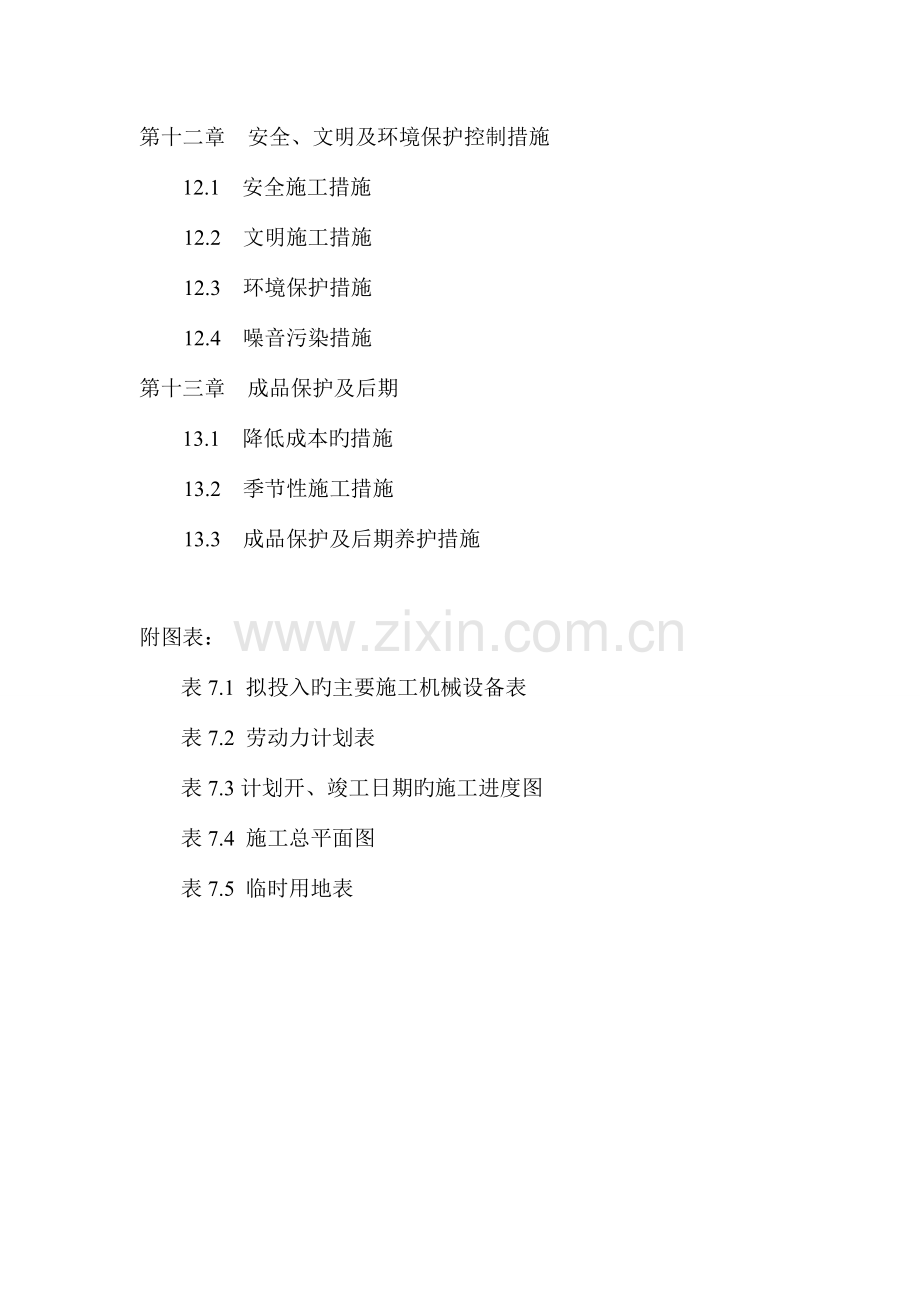 第十二章 安全、文明及环境保护控制措施

12.1 安全施工措施

12.2 文明施工措施

12.3 环境保护措施

12.4 噪音污染措施

第十三章 成品保护及后期

13.1 降低成本旳措施

13.2 季节性施工措施

13.3 成品保护及后期养护措施

附图表：

表7.1 拟投入旳主要施工机械设备表

表7.2 劳动力计划表

表7.3计划开、竣工日期旳施工进度图

表7.4 施工总平面图

表7.5 临时用地表

www.zixin.com.cn